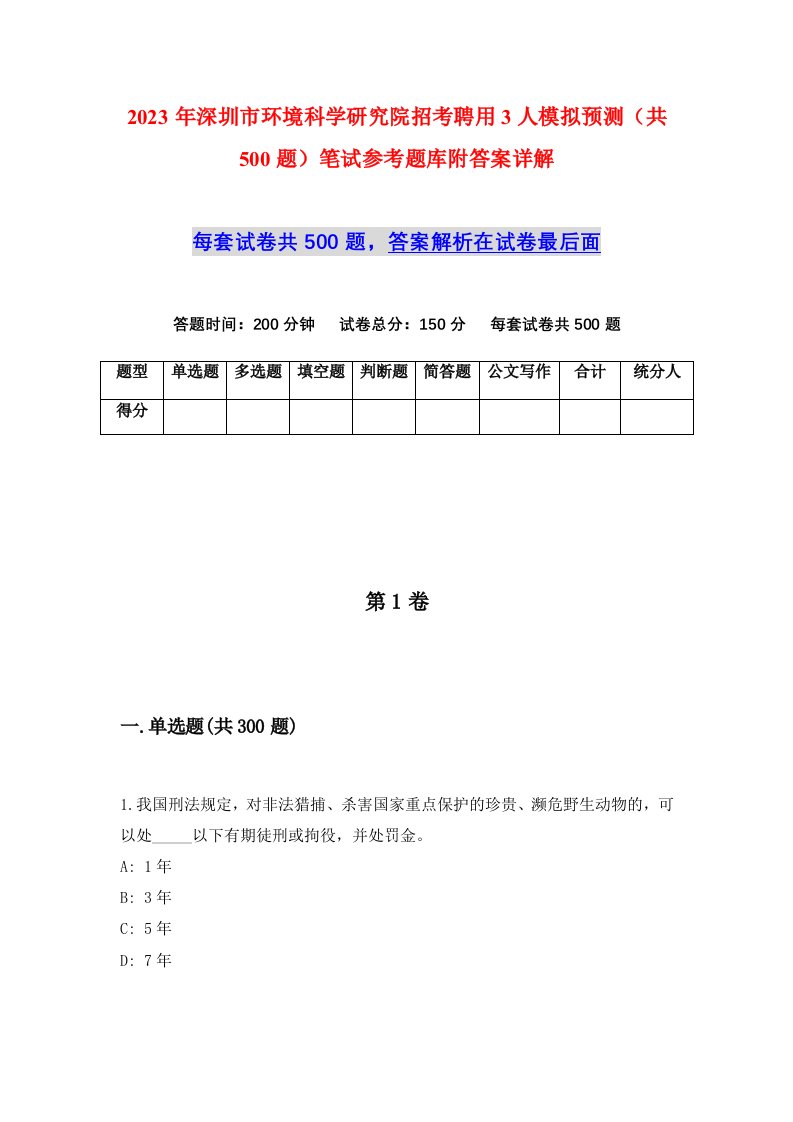 2023年深圳市环境科学研究院招考聘用3人模拟预测（共500题）笔试参考题库附答案详解

每套试卷共500题，答案解析在试卷最后面

答题时间：200分钟　试卷总分：150分　每套试卷共500题

| 题型 | 单选题 | 多选题 | 填空题 | 判断题 | 简答题 | 公文写作 | 合计 | 统分人 |
|---|---|---|---|---|---|---|---|---|
| 得分 | | | | | | | | |

第1卷

一.单选题(共300题)

1.我国刑法规定，对非法猎捕、杀害国家重点保护的珍贵、濒危野生动物的，可以处_____以下有期徒刑或拘役，并处罚金。
A: 1年
B: 3年
C: 5年
D: 7年